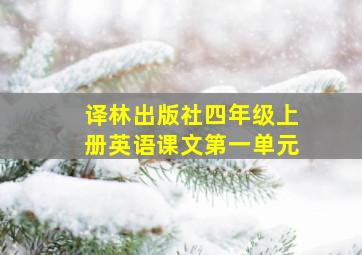 译林出版社四年级上册英语课文第一单元